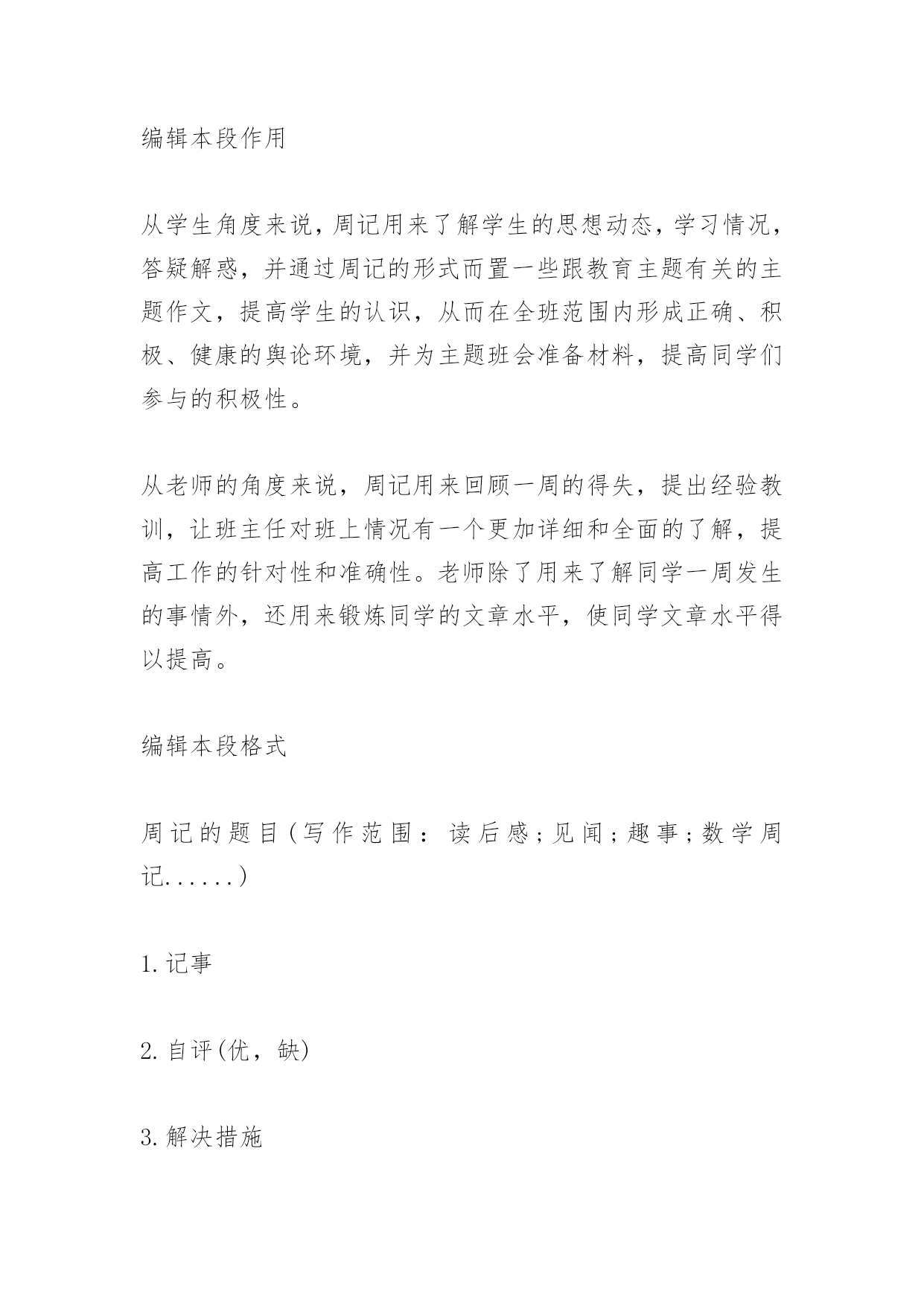 编辑本段作用

从学生角度来说，周记用来了解学生的思想动态，学习情况，答疑解惑，并通过周记的形式而置一些跟教育主题有关的主题作文，提高学生的认识，从而在全班范围内形成正确、积极、健康的舆论环境，并为主题班会准备材料，提高同学们参与的积极性。

从老师的角度来说，周记用来回顾一周的得失，提出经验教训，让班主任对班上情况有一个更加详细和全面的了解，提高工作的针对性和准确性。老师除了用来了解同学一周发生的事情外，还用来锻炼同学的文章水平，使同学文章水平得以提高。

编辑本段格式

周记的题目(写作范围：读后感;见闻;趣事;数学周记......)

1.记事

2.自评(优，缺)

3.解决措施